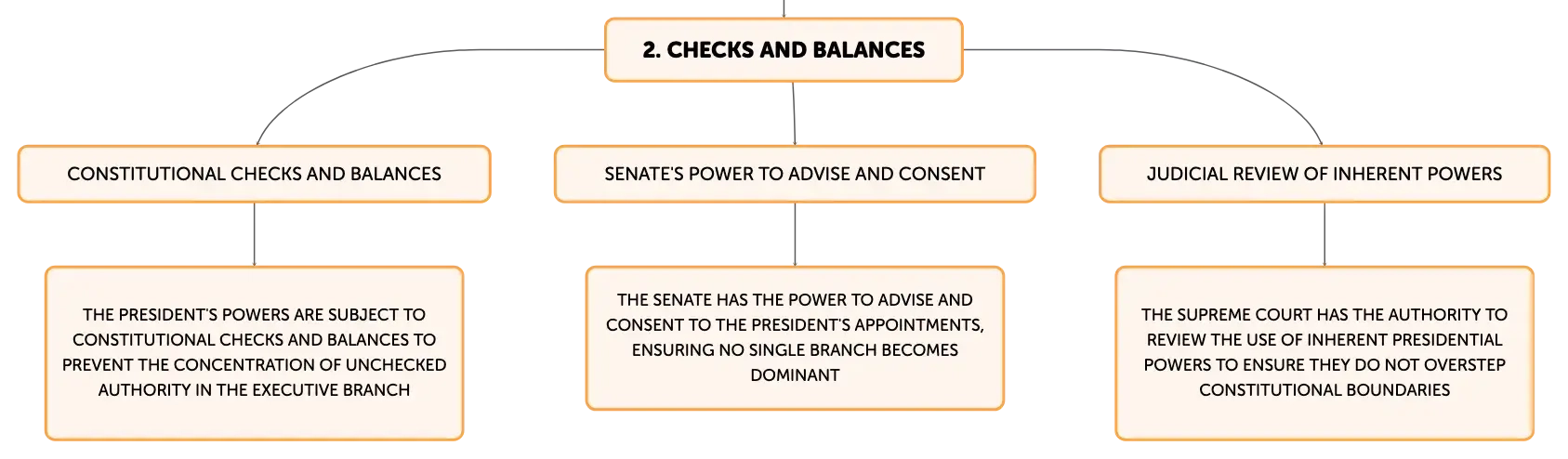 2. CHECKS AND BALANCES

CONSTITUTIONAL CHECKS AND BALANCES

THE PRESIDENT'S POWERS ARE SUBJECT TO CONSTITUTIONAL CHECKS AND BALANCES TO PREVENT THE CONCENTRATION OF UNCHECKED AUTHORITY IN THE EXECUTIVE BRANCH

SENATE'S POWER TO ADVISE AND CONSENT

THE SENATE HAS THE POWER TO ADVISE AND CONSENT TO THE PRESIDENT'S APPOINTMENTS, ENSURING NO SINGLE BRANCH BECOMES DOMINANT

JUDICIAL REVIEW OF INHERENT POWERS

THE SUPREME COURT HAS THE AUTHORITY TO REVIEW THE USE OF INHERENT PRESIDENTIAL POWERS TO ENSURE THEY DO NOT OVERSTEP CONSTITUTIONAL BOUNDARIES